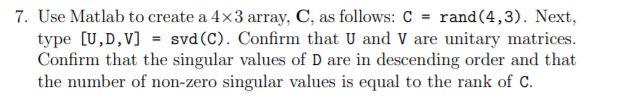 7. Use Matlab to create a $4 \times 3$ array, $\mathbf{C}$, as follows: C = rand(4,3). Next, type [U,D,V] = svd(C). Confirm that U and V are unitary matrices. Confirm that the singular values of D are in descending order and that the number of non-zero singular values is equal to the rank of C.